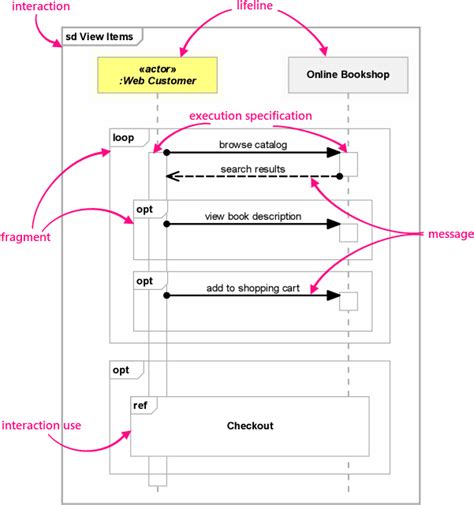 interaction

lifeline

sd View Items

«actor»
:Web Customer

Online Bookshop

execution specification

loop

browse catalog

search results

opt

view book description

fragment

message

opt

add to shopping cart

opt

ref

Checkout

interaction use